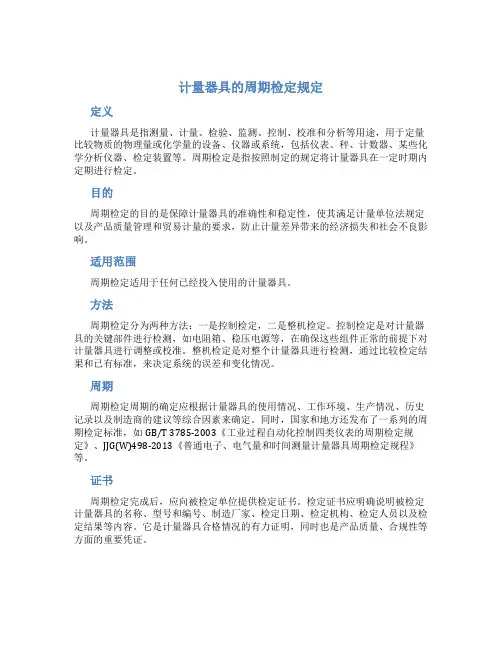 计量器具的周期检定规定

定义

计量器具是指测量、计量、检验、监测、控制、校准和分析等用途，用于定量比较物质的物理量或化学量的设备、仪器或系统，包括仪表、秤、计数器、某些化学分析仪器、检定装置等。周期检定是指按照制定的规定将计量器具在一定时期内定期进行检定。

目的

周期检定的目的是保障计量器具的准确性和稳定性，使其满足计量单位法规定以及产品质量管理和贸易计量的要求，防止计量差异带来的经济损失和社会不良影响。

适用范围

周期检定适用于任何已经投入使用的计量器具。

方法

周期检定分为两种方法：一是控制检定，二是整机检定。控制检定是对计量器具的关键部件进行检测，如电阻箱、稳压电源等，在确保这些组件正常的前提下对计量器具进行调整或校准。整机检定是对整个计量器具进行检测，通过比较检定结果和已有标准，来决定系统的误差和变化情况。

周期

周期检定周期的确定应根据计量器具的使用情况、工作环境、生产情况、历史记录以及制造商的建议等综合因素来确定。同时，国家和地方还发布了一系列的周期检定标准，如 GB/T 3785-2003《工业过程自动化控制四类仪表的周期检定规定》、JJG(W)498-2013《普通电子、电气量和时间测量计量器具周期检定规程》等。

证书

周期检定完成后，应向被检定单位提供检定证书。检定证书应明确说明被检定计量器具的名称、型号和编号、制造厂家、检定日期、检定机构、检定人员以及检定结果等内容。它是计量器具合格情况的有力证明，同时也是产品质量、合规性等方面的重要凭证。